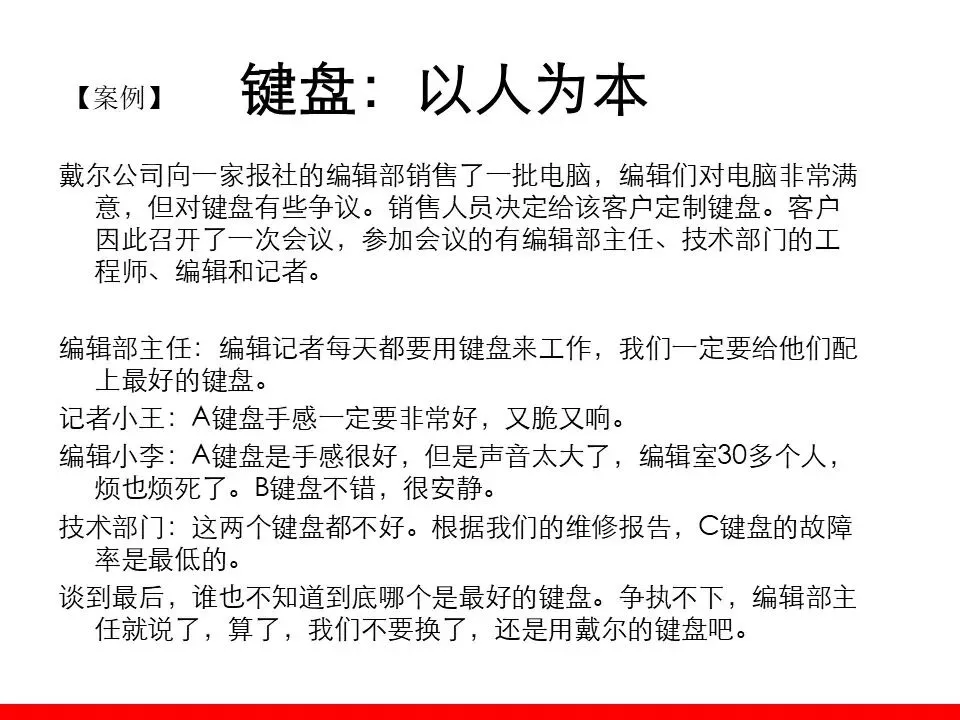 【案例】 键盘：以人为本

戴尔公司向一家报社的编辑部销售了一批电脑，编辑们对电脑非常满意，但对键盘有些争议。销售人员决定给该客户定制键盘。客户因此召开了一次会议，参加会议的有编辑部主任、技术部门的工程师、编辑和记者。

编辑部主任：编辑记者每天都要用键盘来工作，我们一定要给他们配上最好的键盘。

记者小王：A键盘手感一定要非常好，又脆又响。

编辑小李：A键盘是手感很好，但是声音太大了，编辑室30多个人，烦也烦死了。B键盘不错，很安静。

技术部门：这两个键盘都不好。根据我们的维修报告，C键盘的故障率是最低的。

谈到最后，谁也不知道到底哪个是最好的键盘。争执不下，编辑部主任就说了，算了，我们不要换了，还是用戴尔的键盘吧。